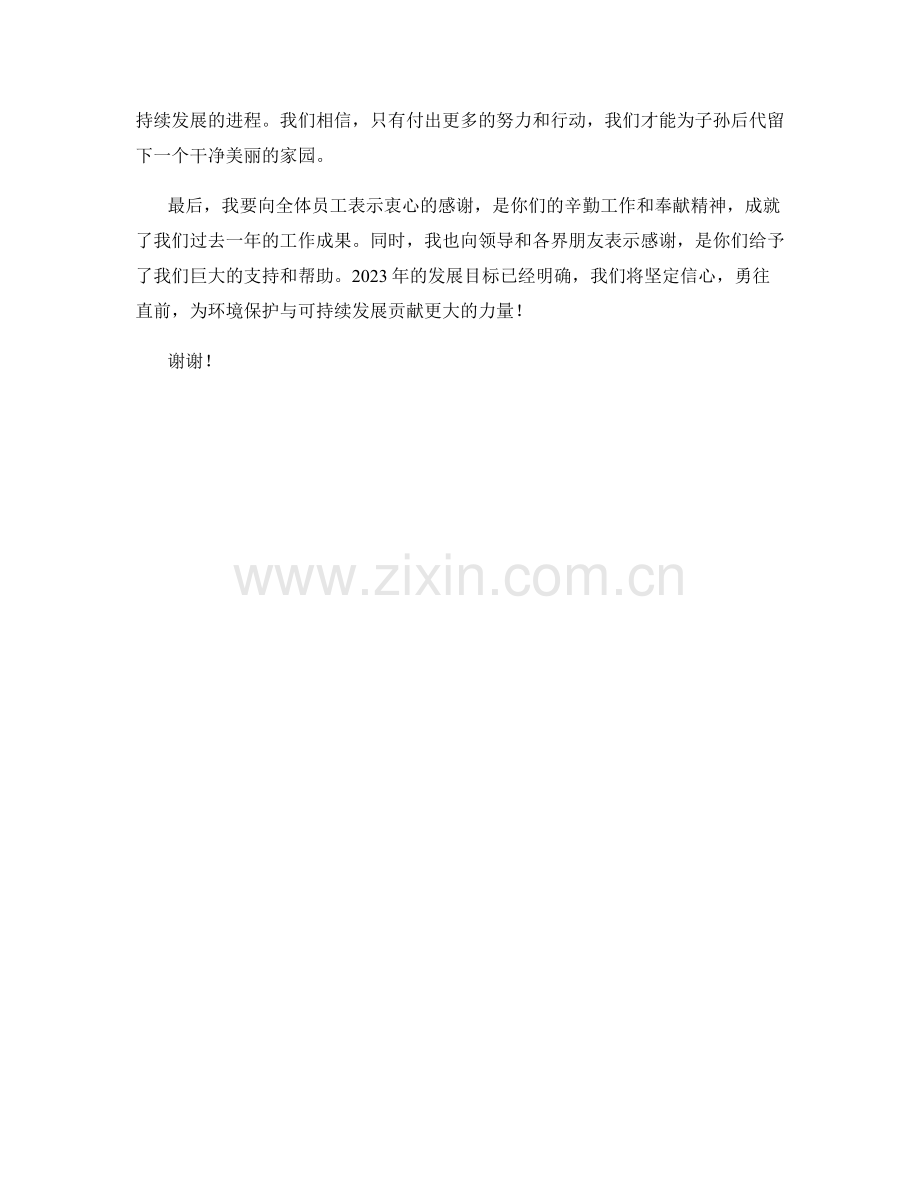 持续发展的进程。我们相信，只有付出更多的努力和行动，我们才能为子孙后代留下一个干净美丽的家园。

最后，我要向全体员工表示衷心的感谢，是你们的辛勤工作和奉献精神，成就了我们过去一年的工作成果。同时，我也向领导和各界朋友表示感谢，是你们给予了我们巨大的支持和帮助。2023年的发展目标已经明确，我们将坚定信心，勇往直前，为环境保护与可持续发展贡献更大的力量！

谢谢！

www.zixin.com.cn